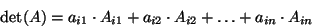 $\det(A) = a_{i1} \cdot A_{i1} + a_{i2} \cdot A_{i2} + \ldots + a_{in} \cdot A_{in}$